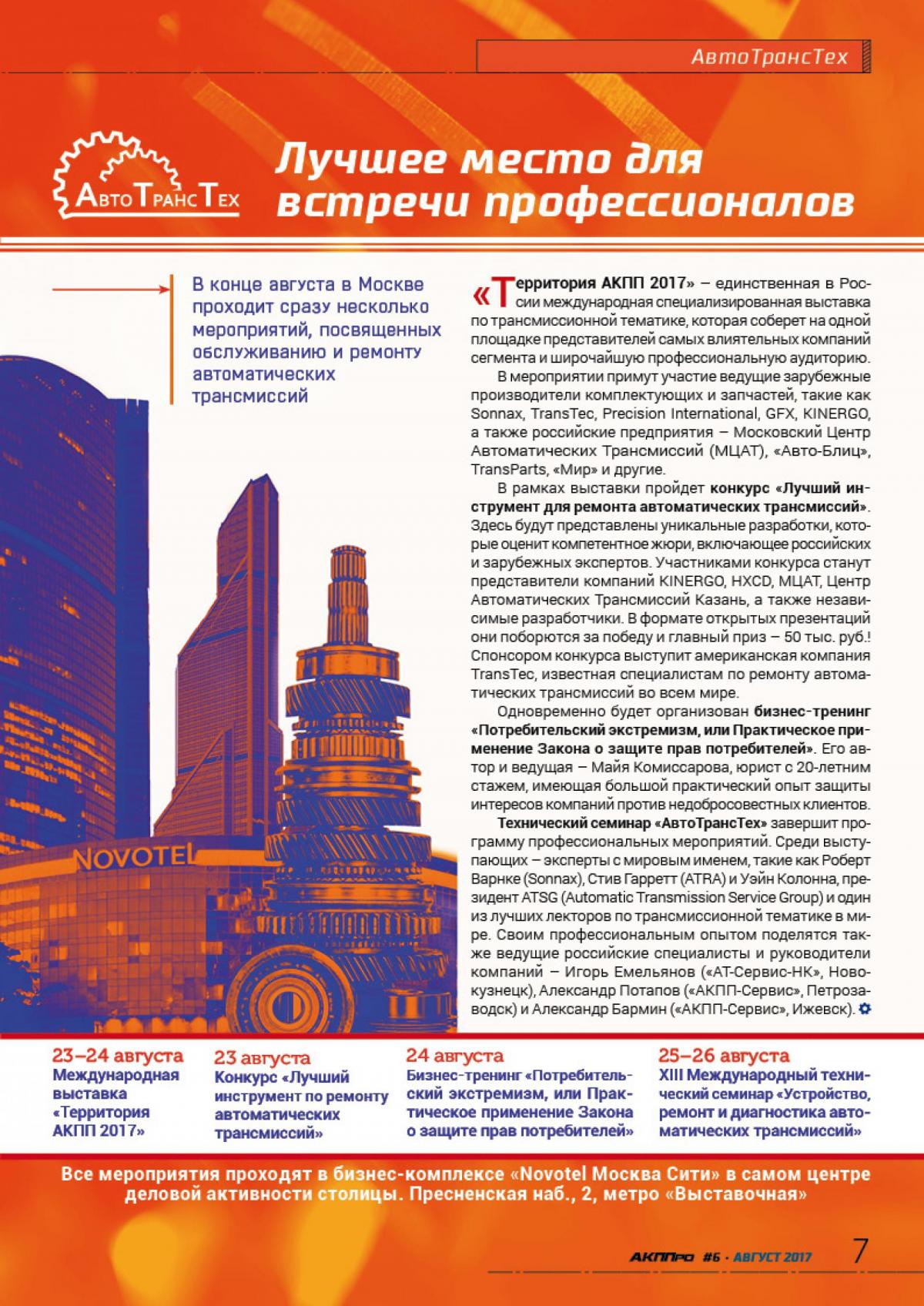 АвтоТрансТех

АвтоТрансТех

Лучшее место для встречи профессионалов

В конце августа в Москве проходит сразу несколько мероприятий, посвященных обслуживанию и ремонту автоматических трансмиссий

«Территория АКПП 2017» – единственная в России международная специализированная выставка по трансмиссионной тематике, которая соберет на одной площадке представителей самых влиятельных компаний сегмента и широчайшую профессиональную аудиторию.

В мероприятии примут участие ведущие зарубежные производители комплектующих и запчастей, такие как Sonnax, TransTec, Precision International, GFX, KINERGO, а также российские предприятия – Московский Центр Автоматических Трансмиссий (МЦАТ), «Авто-Блиц», TransParts, «Мир» и другие.

В рамках выставки пройдет конкурс «Лучший инструмент для ремонта автоматических трансмиссий». Здесь будут представлены уникальные разработки, которые оценит компетентное жюри, включающее российских и зарубежных экспертов. Участниками конкурса станут представители компаний KINERGO, HXCD, МЦАТ, Центр Автоматических Трансмиссий Казань, а также независимые разработчики. В формате открытых презентаций они поборются за победу и главный приз – 50 тыс. руб.! Спонсором конкурса выступит американская компания TransTec, известная специалистам по ремонту автоматических трансмиссий во всем мире.

Одновременно будет организован бизнес-тренинг «Потребительский экстремизм, или Практическое применение Закона о защите прав потребителей». Его автор и ведущая – Майя Комиссарова, юрист с 20-летним стажем, имеющая большой практический опыт защиты интересов компаний против недобросовестных клиентов.

Технический семинар «АвтоТрансТех» завершит программу профессиональных мероприятий. Среди выступающих – эксперты с мировым именем, такие как Роберт Варнке (Sonnax), Стив Гарретт (ATRA) и Уэйн Колонна, президент ATSG (Automatic Transmission Service Group) и один из лучших лекторов по трансмиссионной тематике в мире. Своим профессиональным опытом поделятся также ведущие российские специалисты и руководители компаний – Игорь Емельянов («АТ-Сервис-НК», Новокузнецк), Александр Потапов («АКПП-Сервис», Петрозаводск) и Александр Бармин («АКПП-Сервис», Ижевск).

NOVOTEL

23–24 августа
Международная выставка «Территория АКПП 2017»

23 августа
Конкурс «Лучший инструмент по ремонту автоматических трансмиссий»

24 августа
Бизнес-тренинг «Потребительский экстремизм, или Практическое применение Закона о защите прав потребителей»

25–26 августа
XIII Международный технический семинар «Устройство, ремонт и диагностика автоматических трансмиссий»

Все мероприятия проходят в бизнес-комплексе «Novotel Москва Сити» в самом центре деловой активности столицы. Пресненская наб., 2, метро «Выставочная»

АКППро #6 · АВГУСТ 2017 7